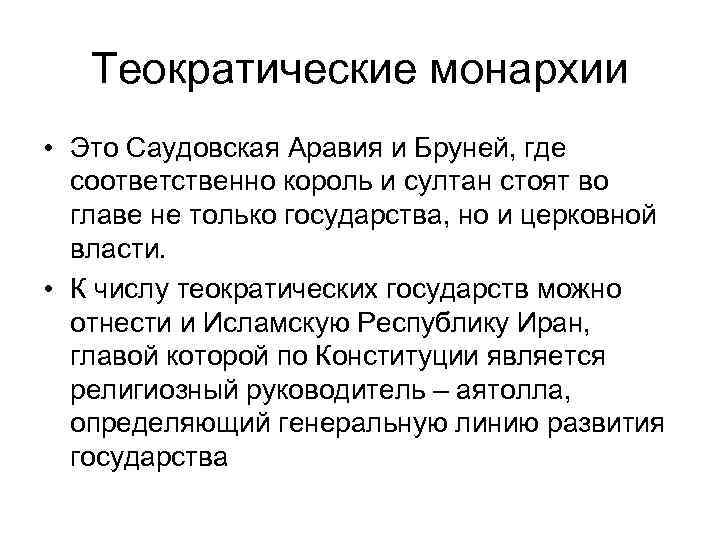 Теократические монархии

• Это Саудовская Аравия и Бруней, где соответственно король и султан стоят во главе не только государства, но и церковной власти.

• К числу теократических государств можно отнести и Исламскую Республику Иран, главой которой по Конституции является религиозный руководитель – аятолла, определяющий генеральную линию развития государства